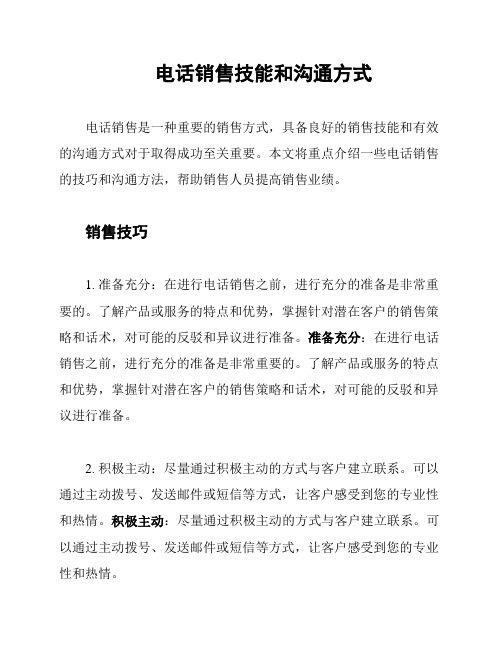 电话销售技能和沟通方式

电话销售是一种重要的销售方式，具备良好的销售技能和有效的沟通方式对于取得成功至关重要。本文将重点介绍一些电话销售的技巧和沟通方法，帮助销售人员提高销售业绩。

销售技巧

1. 准备充分：在进行电话销售之前，进行充分的准备是非常重要的。了解产品或服务的特点和优势，掌握针对潜在客户的销售策略和话术，对可能的反驳和异议进行准备。准备充分：在进行电话销售之前，进行充分的准备是非常重要的。了解产品或服务的特点和优势，掌握针对潜在客户的销售策略和话术，对可能的反驳和异议进行准备。

2. 积极主动：尽量通过积极主动的方式与客户建立联系。可以通过主动拨号、发送邮件或短信等方式，让客户感受到您的专业性和热情。积极主动：尽量通过积极主动的方式与客户建立联系。可以通过主动拨号、发送邮件或短信等方式，让客户感受到您的专业性和热情。